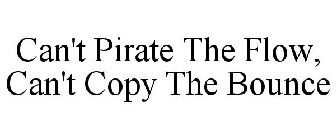 Can't Pirate The Flow, Can't Copy The Bounce